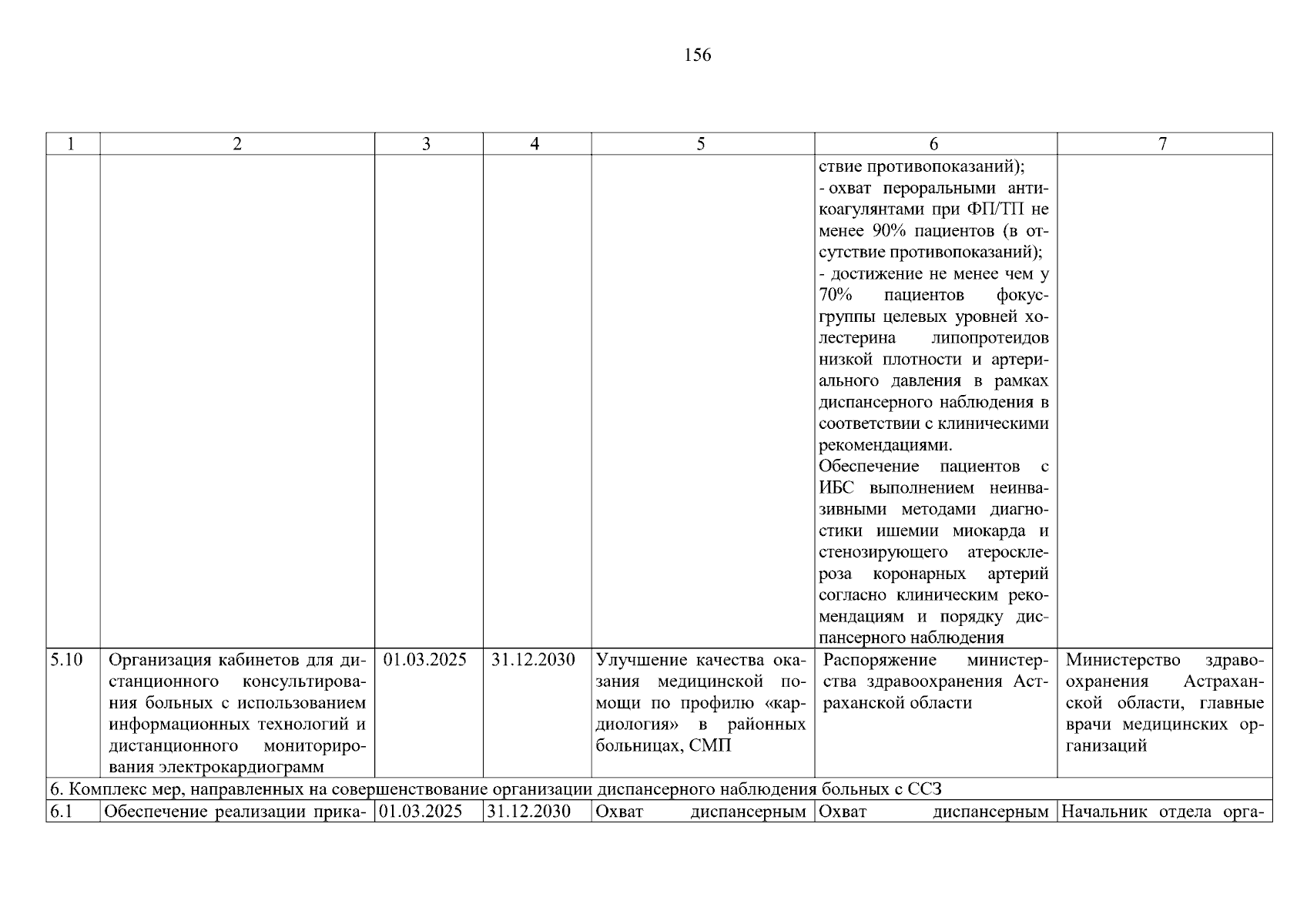 156

| 1 | 2 | 3 | 4 | 5 | 6 | 7 |
|---|---|---|---|---|---|---|
| | | | | | ствие противопоказаний); - охват пероральными антикоагулянтами при ФП/ТП не менее 90% пациентов (в отсутствие противопоказаний); - достижение не менее чем у 70% пациентов фокус-группы целевых уровней холестерина липопротеидов низкой плотности и артериального давления в рамках диспансерного наблюдения в соответствии с клиническими рекомендациями. Обеспечение пациентов с ИБС выполнением неинвазивными методами диагностики ишемии миокарда и стенозирующего атеросклероза коронарных артерий согласно клиническим рекомендациям и порядку диспансерного наблюдения | |
| 5.10 | Организация кабинетов для дистанционного консультирования больных с использованием информационных технологий и дистанционного мониторирования электрокардиограмм | 01.03.2025 | 31.12.2030 | Улучшение качества оказания медицинской помощи по профилю «кардиология» в районных больницах, СМП | Распоряжение министерства здравоохранения Астраханской области | Министерство здравоохранения Астраханской области, главные врачи медицинских организаций |
| 6. Комплекс мер, направленных на совершенствование организации диспансерного наблюдения больных с ССЗ | | | | | | |
| 6.1 | Обеспечение реализации прика- | 01.03.2025 | 31.12.2030 | Охват диспансерным | Охват диспансерным | Начальник отдела орга- |